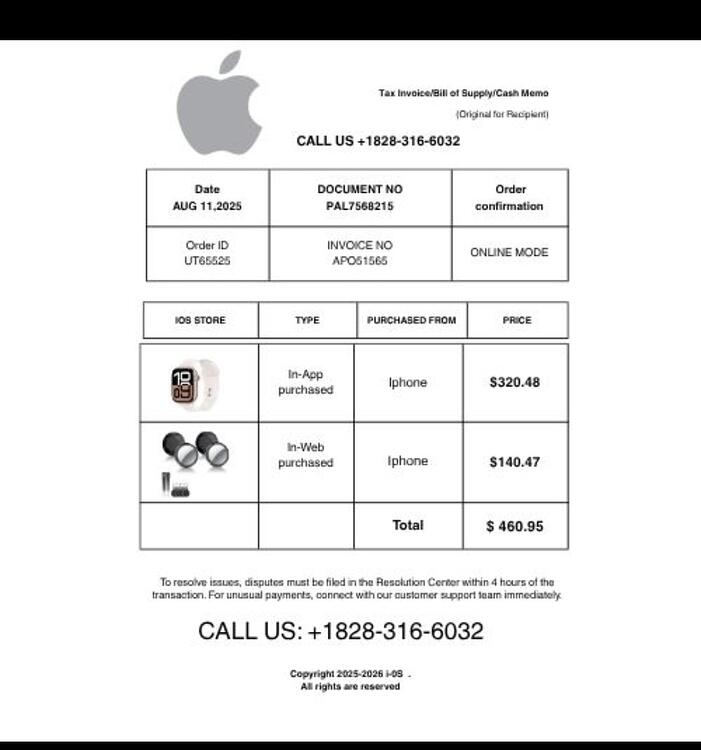 Tax Invoice/Bill of Supply/Cash Memo

(Original for Recipient)

CALL US +1828-316-6032

| Date AUG 11,2025 | DOCUMENT NO PAL7568215 | Order confirmation |
|---|---|---|
| Order ID UT65525 | INVOICE NO APO51565 | ONLINE MODE |

| IOS STORE | TYPE | PURCHASED FROM | PRICE |
|---|---|---|---|
| 10 09 | In-App purchased | Iphone | $320.48 |
| | In-Web purchased | Iphone | $140.47 |
| | | Total | $ 460.95 |

To resolve issues, disputes must be filed in the Resolution Center within 4 hours of the transaction. For unusual payments, connect with our customer support team immediately.

CALL US: +1828-316-6032

Copyright 2025-2026 i-0S .
All rights are reserved